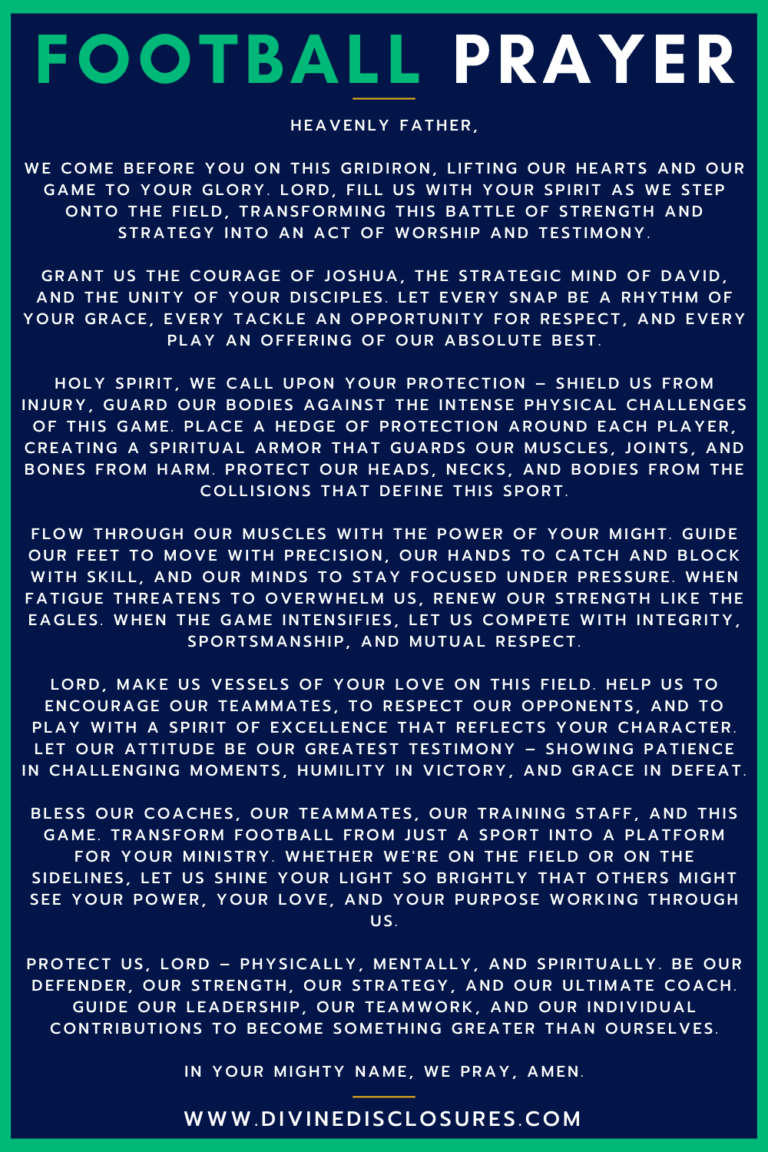 FOOTBALL PRAYER

HEAVENLY FATHER,

WE COME BEFORE YOU ON THIS GRIDIRON, LIFTING OUR HEARTS AND OUR GAME TO YOUR GLORY. LORD, FILL US WITH YOUR SPIRIT AS WE STEP ONTO THE FIELD, TRANSFORMING THIS BATTLE OF STRENGTH AND STRATEGY INTO AN ACT OF WORSHIP AND TESTIMONY.

GRANT US THE COURAGE OF JOSHUA, THE STRATEGIC MIND OF DAVID, AND THE UNITY OF YOUR DISCIPLES. LET EVERY SNAP BE A RHYTHM OF YOUR GRACE, EVERY TACKLE AN OPPORTUNITY FOR RESPECT, AND EVERY PLAY AN OFFERING OF OUR ABSOLUTE BEST.

HOLY SPIRIT, WE CALL UPON YOUR PROTECTION – SHIELD US FROM INJURY, GUARD OUR BODIES AGAINST THE INTENSE PHYSICAL CHALLENGES OF THIS GAME. PLACE A HEDGE OF PROTECTION AROUND EACH PLAYER, CREATING A SPIRITUAL ARMOR THAT GUARDS OUR MUSCLES, JOINTS, AND BONES FROM HARM. PROTECT OUR HEADS, NECKS, AND BODIES FROM THE COLLISIONS THAT DEFINE THIS SPORT.

FLOW THROUGH OUR MUSCLES WITH THE POWER OF YOUR MIGHT. GUIDE OUR FEET TO MOVE WITH PRECISION, OUR HANDS TO CATCH AND BLOCK WITH SKILL, AND OUR MINDS TO STAY FOCUSED UNDER PRESSURE. WHEN FATIGUE THREATENS TO OVERWHELM US, RENEW OUR STRENGTH LIKE THE EAGLES. WHEN THE GAME INTENSIFIES, LET US COMPETE WITH INTEGRITY, SPORTSMANSHIP, AND MUTUAL RESPECT.

LORD, MAKE US VESSELS OF YOUR LOVE ON THIS FIELD. HELP US TO ENCOURAGE OUR TEAMMATES, TO RESPECT OUR OPPONENTS, AND TO PLAY WITH A SPIRIT OF EXCELLENCE THAT REFLECTS YOUR CHARACTER. LET OUR ATTITUDE BE OUR GREATEST TESTIMONY – SHOWING PATIENCE IN CHALLENGING MOMENTS, HUMILITY IN VICTORY, AND GRACE IN DEFEAT.

BLESS OUR COACHES, OUR TEAMMATES, OUR TRAINING STAFF, AND THIS GAME. TRANSFORM FOOTBALL FROM JUST A SPORT INTO A PLATFORM FOR YOUR MINISTRY. WHETHER WE'RE ON THE FIELD OR ON THE SIDELINES, LET US SHINE YOUR LIGHT SO BRIGHTLY THAT OTHERS MIGHT SEE YOUR POWER, YOUR LOVE, AND YOUR PURPOSE WORKING THROUGH US.

PROTECT US, LORD – PHYSICALLY, MENTALLY, AND SPIRITUALLY. BE OUR DEFENDER, OUR STRENGTH, OUR STRATEGY, AND OUR ULTIMATE COACH. GUIDE OUR LEADERSHIP, OUR TEAMWORK, AND OUR INDIVIDUAL CONTRIBUTIONS TO BECOME SOMETHING GREATER THAN OURSELVES.

IN YOUR MIGHTY NAME, WE PRAY, AMEN.

WWW.DIVINEDISCLOSURES.COM